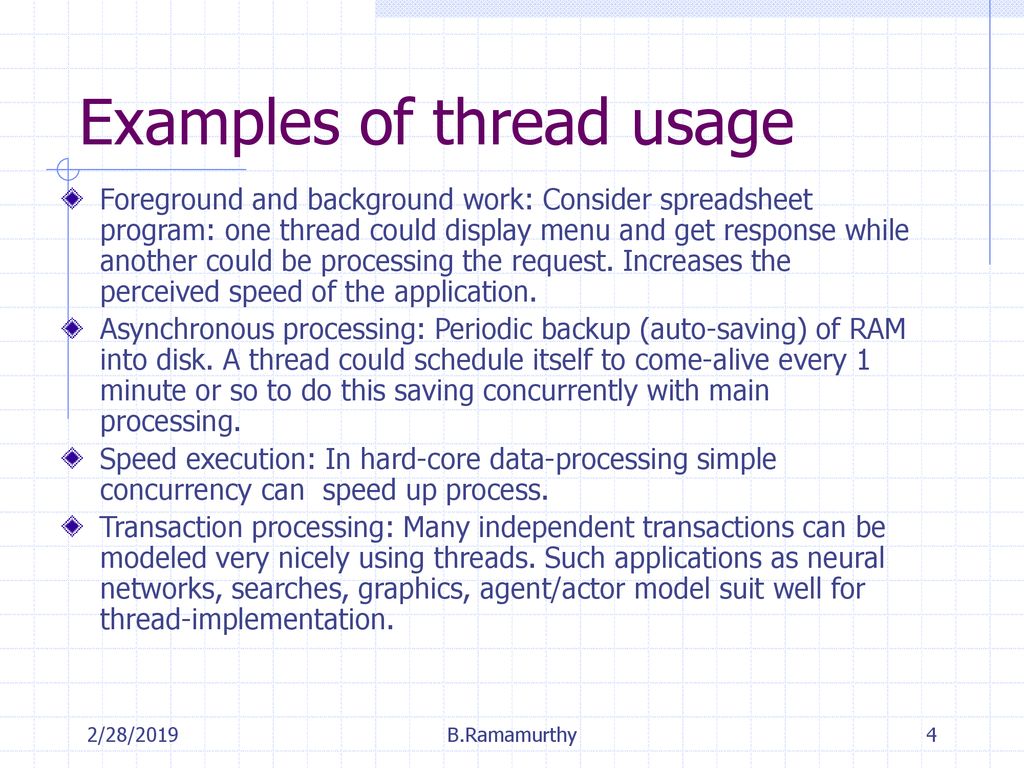 Examples of thread usage

Foreground and background work: Consider spreadsheet program: one thread could display menu and get response while another could be processing the request. Increases the perceived speed of the application.

Asynchronous processing: Periodic backup (auto-saving) of RAM into disk. A thread could schedule itself to come-alive every 1 minute or so to do this saving concurrently with main processing.

Speed execution: In hard-core data-processing simple concurrency can speed up process.

Transaction processing: Many independent transactions can be modeled very nicely using threads. Such applications as neural networks, searches, graphics, agent/actor model suit well for thread-implementation.

2/28/2019

B.Ramamurthy

4